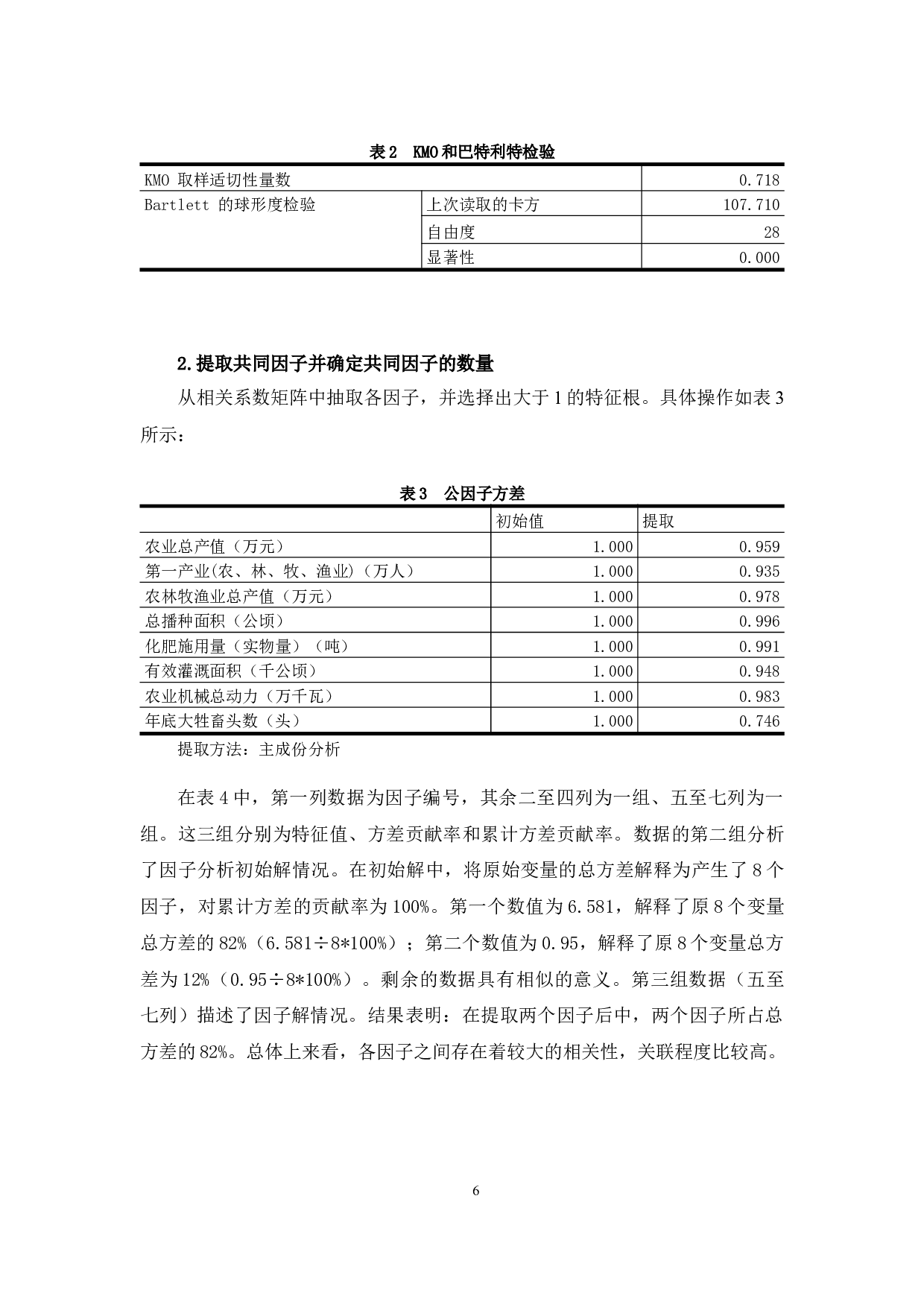 表 2　KMO 和巴特利特检验

| KMO 取样适切性量数 | | 0.718 |
|---|---|---|
| Bartlett 的球形度检验 | 上次读取的卡方 | 107.710 |
| | 自由度 | 28 |
| | 显著性 | 0.000 |

2.提取共同因子并确定共同因子的数量

从相关系数矩阵中抽取各因子，并选择出大于 1 的特征根。具体操作如表 3 所示：

表 3　公因子方差

| | 初始值 | 提取 |
|---|---|---|
| 农业总产值（万元） | 1.000 | 0.959 |
| 第一产业(农、林、牧、渔业)（万人） | 1.000 | 0.935 |
| 农林牧渔业总产值（万元） | 1.000 | 0.978 |
| 总播种面积（公顷） | 1.000 | 0.996 |
| 化肥施用量（实物量）（吨） | 1.000 | 0.991 |
| 有效灌溉面积（千公顷） | 1.000 | 0.948 |
| 农业机械总动力（万千瓦） | 1.000 | 0.983 |
| 年底大牲畜头数（头） | 1.000 | 0.746 |

提取方法：主成份分析

在表 4 中，第一列数据为因子编号，其余二至四列为一组、五至七列为一组。这三组分别为特征值、方差贡献率和累计方差贡献率。数据的第二组分析了因子分析初始解情况。在初始解中，将原始变量的总方差解释为产生了 8 个因子，对累计方差的贡献率为 100%。第一个数值为 6.581，解释了原 8 个变量总方差的 82%（6.581÷8*100%）；第二个数值为 0.95，解释了原 8 个变量总方差为 12%（0.95÷8*100%）。剩余的数据具有相似的意义。第三组数据（五至七列）描述了因子解情况。结果表明：在提取两个因子后中，两个因子所占总方差的 82%。总体上来看，各因子之间存在着较大的相关性，关联程度比较高。

6